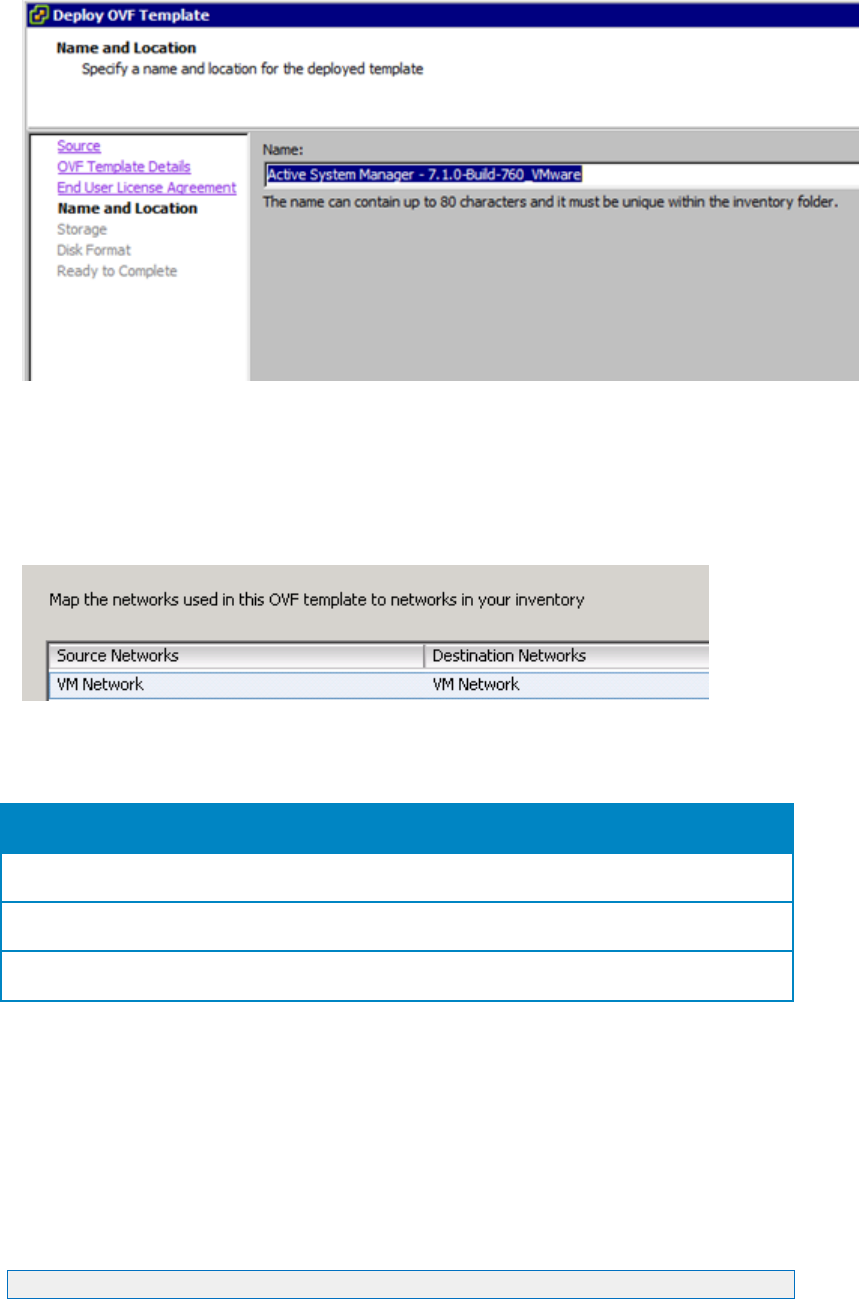 Deploy OVF Template

Name and Location
Specify a name and location for the deployed template

Source
OVF Template Details
End User License Agreement
Name and Location
Storage
Disk Format
Ready to Complete

Name:
Active System Manager - 7.1.0-Build-760_VMware
The name can contain up to 80 characters and it must be unique within the inventory folder.

Map the networks used in this OVF template to networks in your inventory

| Source Networks | Destination Networks |
|---|---|
| VM Network | VM Network |